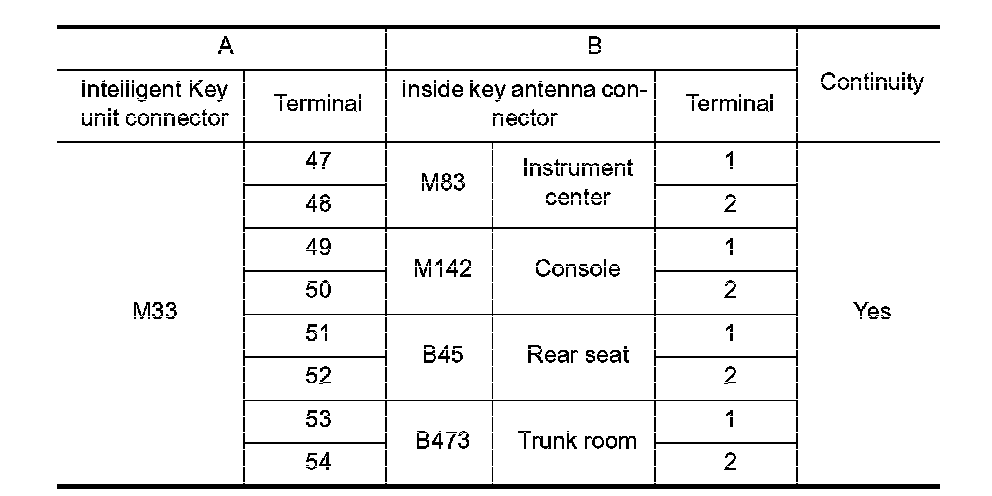 | A | | B | | | Continuity |
|---|---|---|---|---|---|
| Intelligent Key unit connector | Terminal | Inside key antenna connector | | Terminal | |
| M33 | 47 | M83 | Instrument center | 1 | Yes |
| | 48 | | | 2 | |
| | 49 | M142 | Console | 1 | |
| | 50 | | | 2 | |
| | 51 | B45 | Rear seat | 1 | |
| | 52 | | | 2 | |
| | 53 | B473 | Trunk room | 1 | |
| | 54 | | | 2 | |